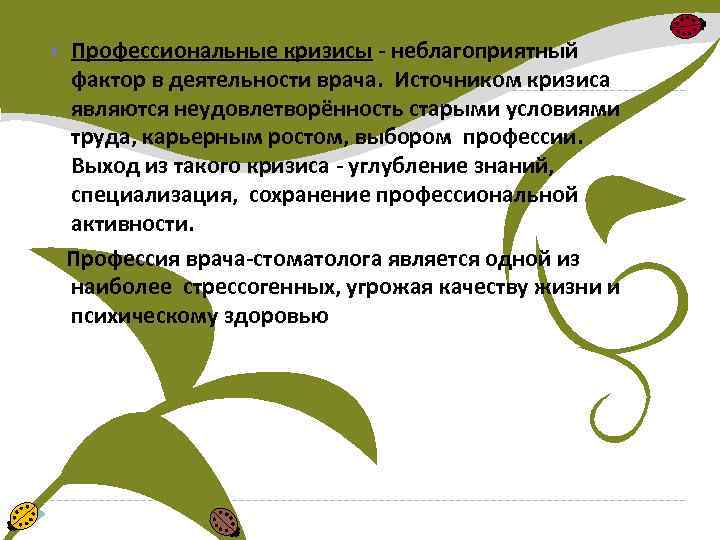 Профессиональные кризисы - неблагоприятный фактор в деятельности врача. Источником кризиса являются неудовлетворённость старыми условиями труда, карьерным ростом, выбором профессии. Выход из такого кризиса - углубление знаний, специализация, сохранение профессиональной активности.

Профессия врача-стоматолога является одной из наиболее стрессогенных, угрожая качеству жизни и психическому здоровью